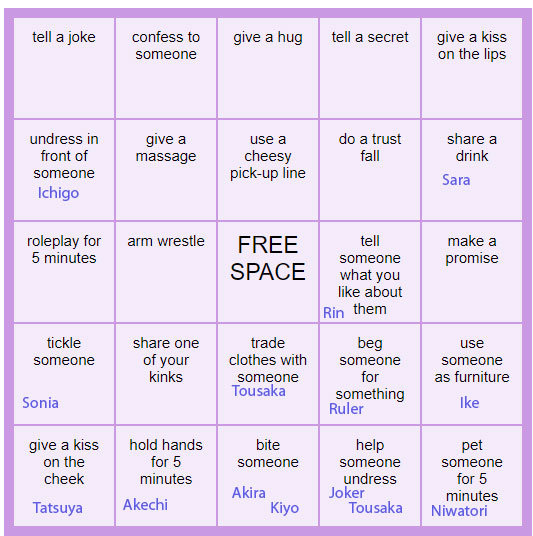 | tell a joke | confess to someone | give a hug | tell a secret | give a kiss on the lips |
|---|---|---|---|---|
| undress in front of someone Ichigo | give a massage | use a cheesy pick-up line | do a trust fall | share a drink Sara |
| roleplay for 5 minutes | arm wrestle | FREE SPACE | tell someone what you like about them Rin | make a promise |
| tickle someone Sonia | share one of your kinks | trade clothes with someone Tousaka | beg someone for something Ruler | use someone as furniture Ike |
| give a kiss on the cheek Tatsuya | hold hands for 5 minutes Akechi | bite someone Akira Kiyo | help someone undress Joker Tousaka | pet someone for 5 minutes Niwatori |